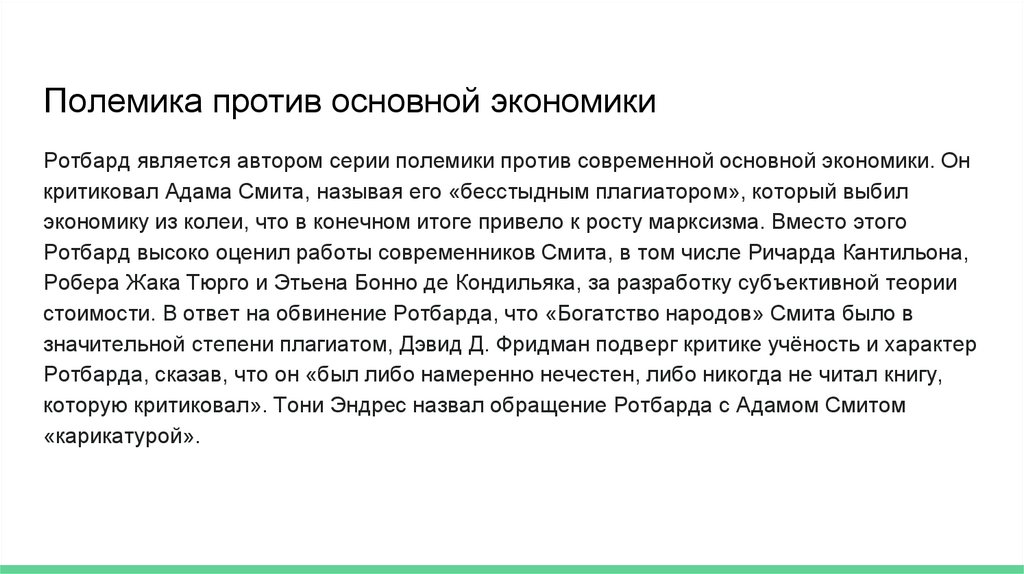 Полемика против основной экономики

Ротбард является автором серии полемики против современной основной экономики. Он критиковал Адама Смита, называя его «бесстыдным плагиатором», который выбил экономику из колеи, что в конечном итоге привело к росту марксизма. Вместо этого Ротбард высоко оценил работы современников Смита, в том числе Ричарда Кантильона, Робера Жака Тюрго и Этьена Бонно де Кондильяка, за разработку субъективной теории стоимости. В ответ на обвинение Ротбарда, что «Богатство народов» Смита было в значительной степени плагиатом, Дэвид Д. Фридман подверг критике учёность и характер Ротбарда, сказав, что он «был либо намеренно нечестен, либо никогда не читал книгу, которую критиковал». Тони Эндрес назвал обращение Ротбарда с Адамом Смитом «карикатурой».